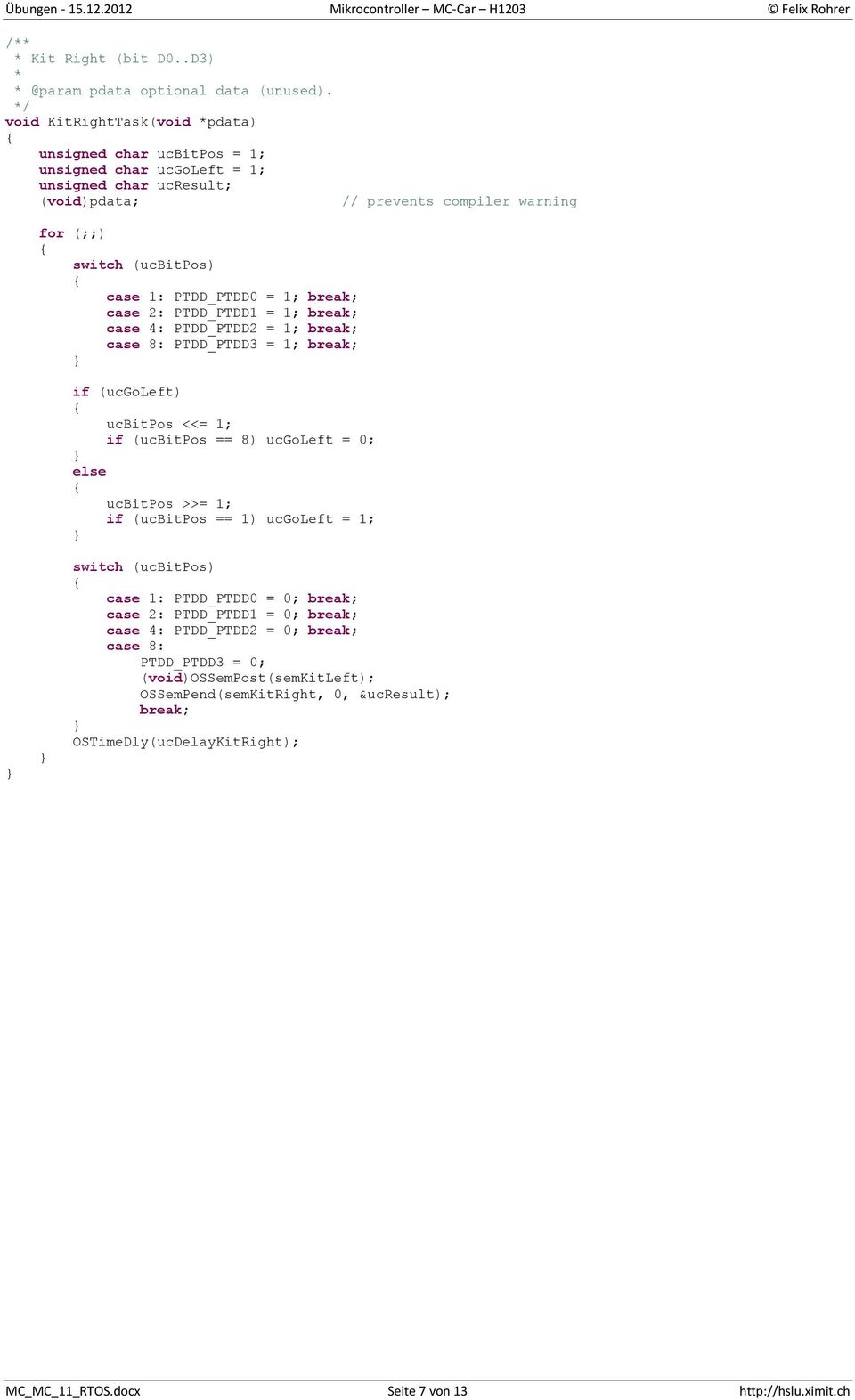 Übungen - 15.12.2012 Mikrocontroller – MC-Car – H1203 © Felix Rohrer

/**
 * Kit Right (bit D0..D3)
 *
 * @param pdata optional data (unused).
 */
void KitRightTask(void *pdata)
{
    unsigned char ucBitPos = 1;
    unsigned char ucGoLeft = 1;
    unsigned char ucResult;
    (void)pdata;                          // prevents compiler warning

    for (;;)
    {
        switch (ucBitPos)
        {
            case 1: PTDD_PTDD0 = 1; break;
            case 2: PTDD_PTDD1 = 1; break;
            case 4: PTDD_PTDD2 = 1; break;
            case 8: PTDD_PTDD3 = 1; break;
        }

        if (ucGoLeft)
        {
            ucBitPos <<= 1;
            if (ucBitPos == 8) ucGoLeft = 0;
        }
        else
        {
            ucBitPos >>= 1;
            if (ucBitPos == 1) ucGoLeft = 1;
        }

        switch (ucBitPos)
        {
            case 1: PTDD_PTDD0 = 0; break;
            case 2: PTDD_PTDD1 = 0; break;
            case 4: PTDD_PTDD2 = 0; break;
            case 8:
                PTDD_PTDD3 = 0;
                (void)OSSemPost(semKitLeft);
                OSSemPend(semKitRight, 0, &ucResult);
                break;
        }
        OSTimeDly(ucDelayKitRight);
    }
}

MC_MC_11_RTOS.docx Seite 7 von 13 http://hslu.ximit.ch